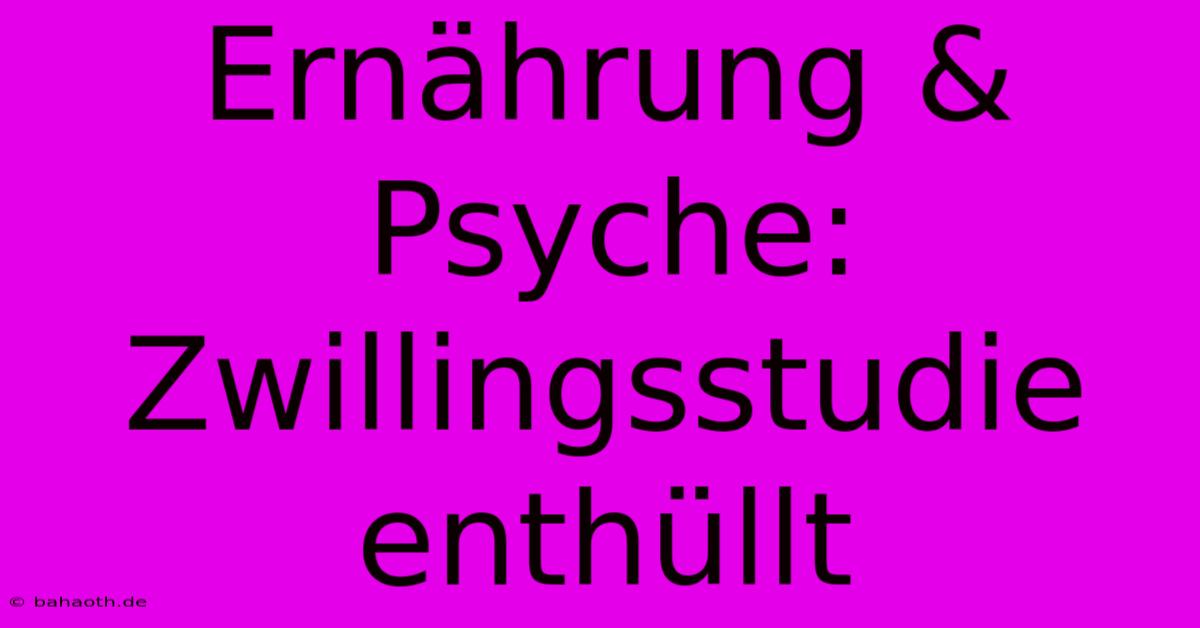 Ernährung & Psyche: Zwillingsstudie enthüllt

© bahaoth.de